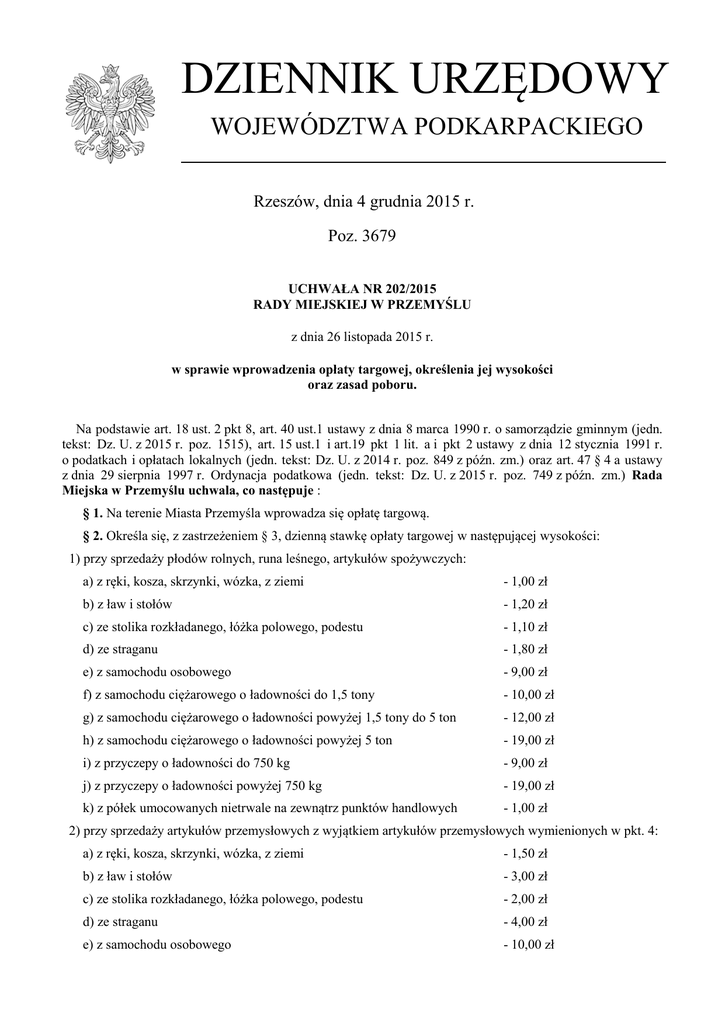 DZIENNIK URZĘDOWY
WOJEWÓDZTWA PODKARPACKIEGO

Rzeszów, dnia 4 grudnia 2015 r.

Poz. 3679

UCHWAŁA NR 202/2015
RADY MIEJSKIEJ W PRZEMYŚLU

z dnia 26 listopada 2015 r.

w sprawie wprowadzenia opłaty targowej, określenia jej wysokości oraz zasad poboru.

Na podstawie art. 18 ust. 2 pkt 8, art. 40 ust.1 ustawy z dnia 8 marca 1990 r. o samorządzie gminnym (jedn. tekst: Dz. U. z 2015 r. poz. 1515), art. 15 ust.1 i art.19 pkt 1 lit. a i pkt 2 ustawy z dnia 12 stycznia 1991 r. o podatkach i opłatach lokalnych (jedn. tekst: Dz. U. z 2014 r. poz. 849 z późn. zm.) oraz art. 47 § 4 a ustawy z dnia 29 sierpnia 1997 r. Ordynacja podatkowa (jedn. tekst: Dz. U. z 2015 r. poz. 749 z późn. zm.) Rada Miejska w Przemyślu uchwala, co następuje :

§ 1. Na terenie Miasta Przemyśla wprowadza się opłatę targową.

§ 2. Określa się, z zastrzeżeniem § 3, dzienną stawkę opłaty targowej w następującej wysokości:

1) przy sprzedaży płodów rolnych, runa leśnego, artykułów spożywczych:

a) z ręki, kosza, skrzynki, wózka, z ziemi - 1,00 zł

b) z ław i stołów - 1,20 zł

c) ze stolika rozkładanego, łóżka polowego, podestu - 1,10 zł

d) ze straganu - 1,80 zł

e) z samochodu osobowego - 9,00 zł

f) z samochodu ciężarowego o ładowności do 1,5 tony - 10,00 zł

g) z samochodu ciężarowego o ładowności powyżej 1,5 tony do 5 ton - 12,00 zł

h) z samochodu ciężarowego o ładowności powyżej 5 ton - 19,00 zł

i) z przyczepy o ładowności do 750 kg - 9,00 zł

j) z przyczepy o ładowności powyżej 750 kg - 19,00 zł

k) z półek umocowanych nietrwale na zewnątrz punktów handlowych - 1,00 zł

2) przy sprzedaży artykułów przemysłowych z wyjątkiem artykułów przemysłowych wymienionych w pkt. 4:

a) z ręki, kosza, skrzynki, wózka, z ziemi - 1,50 zł

b) z ław i stołów - 3,00 zł

c) ze stolika rozkładanego, łóżka polowego, podestu - 2,00 zł

d) ze straganu - 4,00 zł

e) z samochodu osobowego - 10,00 zł